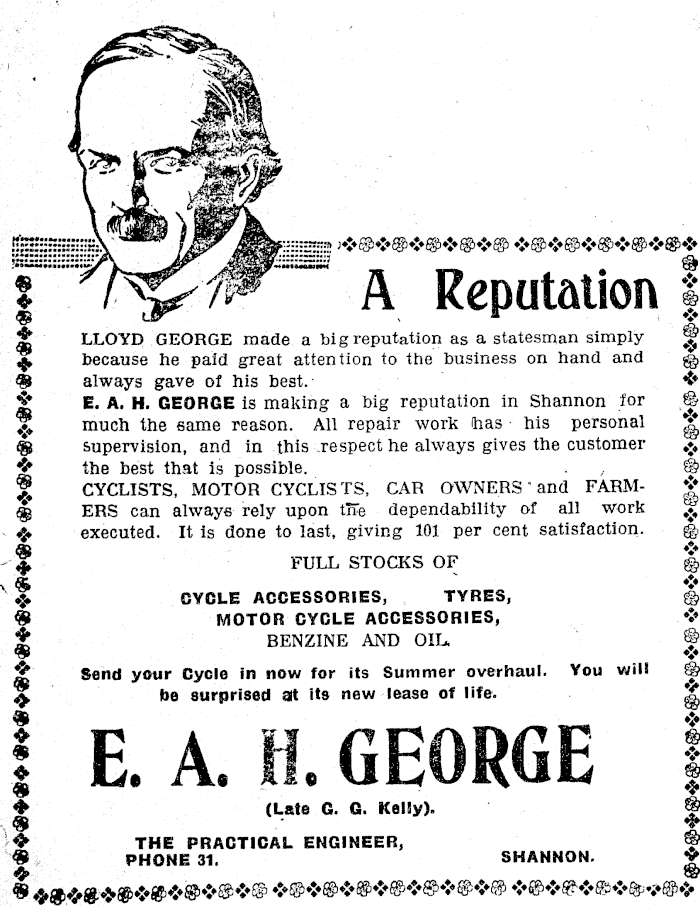 A Reputation

LLOYD GEORGE made a big reputation as a statesman simply because he paid great attention to the business on hand and always gave of his best.

E. A. H. GEORGE is making a big reputation in Shannon for much the same reason. All repair work has his personal supervision, and in this respect he always gives the customer the best that is possible.

CYCLISTS, MOTOR CYCLISTS, CAR OWNERS and FARMERS can always rely upon the dependability of all work executed. It is done to last, giving 101 per cent satisfaction.

FULL STOCKS OF

CYCLE ACCESSORIES, TYRES,
MOTOR CYCLE ACCESSORIES,
BENZINE AND OIL.

Send your Cycle in now for its Summer overhaul. You will be surprised at its new lease of life.

E. A. H. GEORGE

(Late G. G. Kelly).

THE PRACTICAL ENGINEER,
PHONE 31. SHANNON.